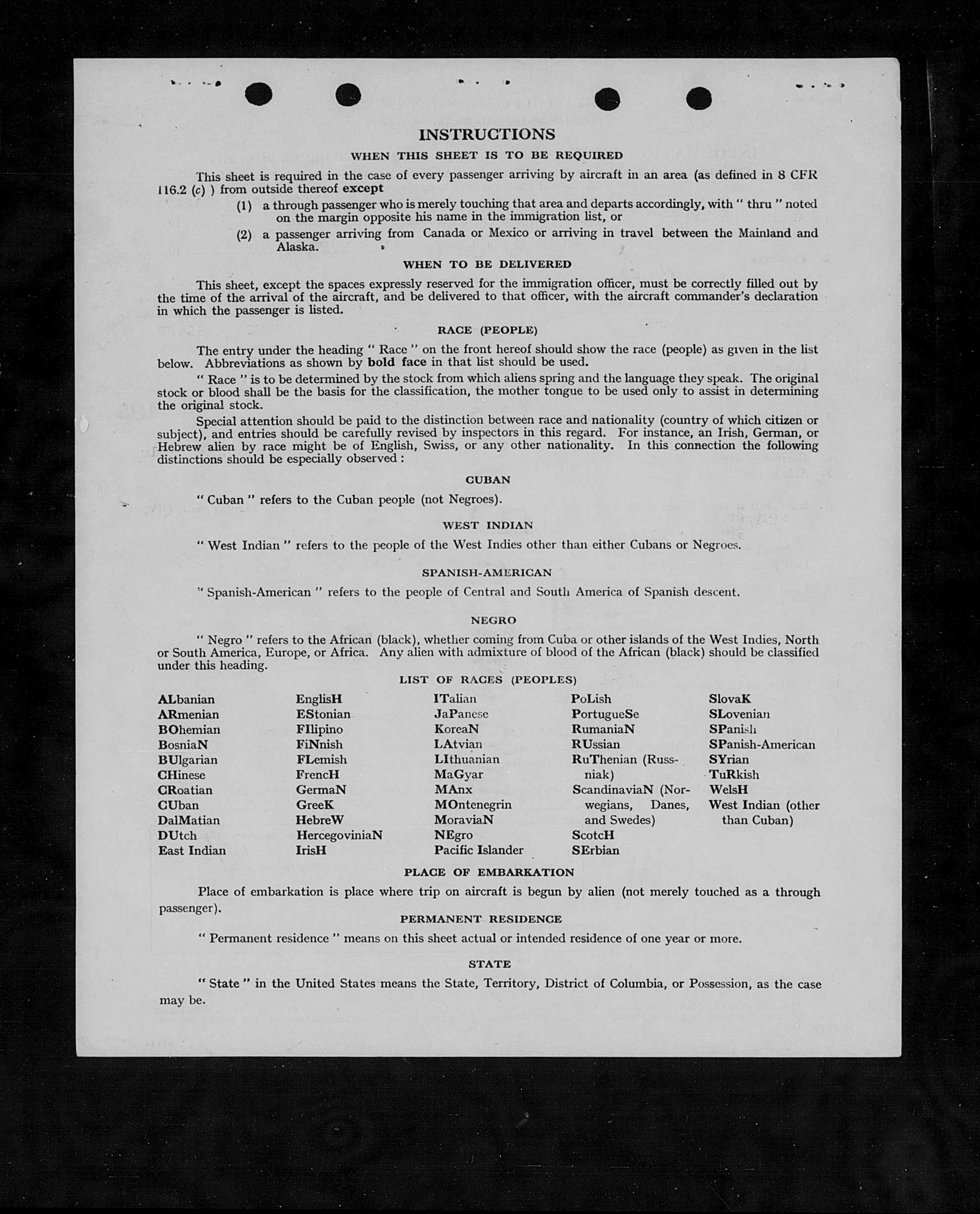 INSTRUCTIONS

WHEN THIS SHEET IS TO BE REQUIRED

This sheet is required in the case of every passenger arriving by aircraft in an area (as defined in 8 CFR 116.2 (c) ) from outside thereof except

(1) a through passenger who is merely touching that area and departs accordingly, with " thru " noted on the margin opposite his name in the immigration list, or

(2) a passenger arriving from Canada or Mexico or arriving in travel between the Mainland and Alaska.

WHEN TO BE DELIVERED

This sheet, except the spaces expressly reserved for the immigration officer, must be correctly filled out by the time of the arrival of the aircraft, and be delivered to that officer, with the aircraft commander's declaration in which the passenger is listed.

RACE (PEOPLE)

The entry under the heading " Race " on the front hereof should show the race (people) as given in the list below. Abbreviations as shown by bold face in that list should be used.

" Race " is to be determined by the stock from which aliens spring and the language they speak. The original stock or blood shall be the basis for the classification, the mother tongue to be used only to assist in determining the original stock.

Special attention should be paid to the distinction between race and nationality (country of which citizen or subject), and entries should be carefully revised by inspectors in this regard. For instance, an Irish, German, or Hebrew alien by race might be of English, Swiss, or any other nationality. In this connection the following distinctions should be especially observed :

CUBAN

" Cuban " refers to the Cuban people (not Negroes).

WEST INDIAN

" West Indian " refers to the people of the West Indies other than either Cubans or Negroes.

SPANISH-AMERICAN

" Spanish-American " refers to the people of Central and South America of Spanish descent.

NEGRO

" Negro " refers to the African (black), whether coming from Cuba or other islands of the West Indies, North or South America, Europe, or Africa. Any alien with admixture of blood of the African (black) should be classified under this heading.

LIST OF RACES (PEOPLES)

ALbanian
ARmenian
BOhemian
BosniaN
BUlgarian
CHinese
CRoatian
CUban
DalMatian
DUtch
East Indian

EnglisH
EStonian
FIlipino
FiNnish
FLemish
FrencH
GermaN
GreeK
HebreW
HercegoviniaN
IrisH

ITalian
JaPanese
KoreaN
LAtvian
LIthuanian
MaGyar
MAnx
MOntenegrin
MoraviaN
NEgro
Pacific Islander

PoLish
PortugueSe
RumaniaN
RUssian
RuThenian (Russniak)
ScandinaviaN (Norwegians, Danes, and Swedes)
ScotcH
SErbian

SlovaK
SLovenian
SPanish
SPanish-American
SYrian
TuRkish
WelsH
West Indian (other than Cuban)

PLACE OF EMBARKATION

Place of embarkation is place where trip on aircraft is begun by alien (not merely touched as a through passenger).

PERMANENT RESIDENCE

" Permanent residence " means on this sheet actual or intended residence of one year or more.

STATE

" State " in the United States means the State, Territory, District of Columbia, or Possession, as the case may be.